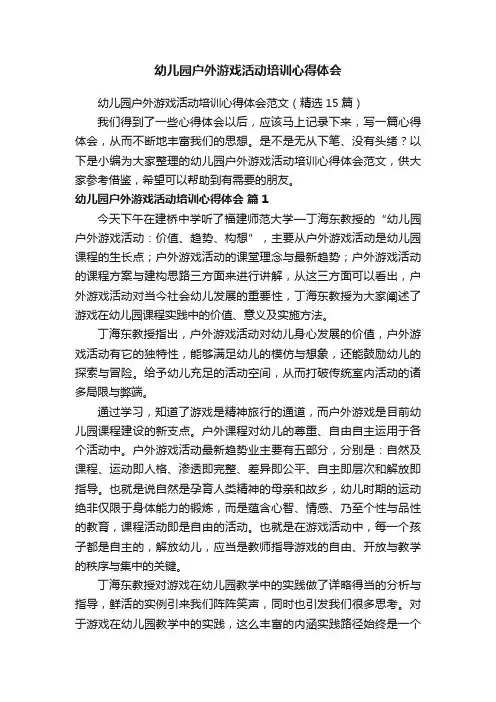 幼儿园户外游戏活动培训心得体会

幼儿园户外游戏活动培训心得体会范文（精选 15 篇）

我们得到了一些心得体会以后，应该马上记录下来，写一篇心得体会，从而不断地丰富我们的思想。是不是无从下笔、没有头绪？以下是小编为大家整理的幼儿园户外游戏活动培训心得体会范文，供大家参考借鉴，希望可以帮助到有需要的朋友。

幼儿园户外游戏活动培训心得体会 篇 1

今天下午在建桥中学听了福建师范大学—丁海东教授的“幼儿园户外游戏活动：价值、趋势、构想”，主要从户外游戏活动是幼儿园课程的生长点；户外游戏活动的课堂理念与最新趋势；户外游戏活动的课程方案与建构思路三方面来进行讲解，从这三方面可以看出，户外游戏活动对当今社会幼儿发展的重要性，丁海东教授为大家阐述了游戏在幼儿园课程实践中的价值、意义及实施方法。

丁海东教授指出，户外游戏活动对幼儿身心发展的价值，户外游戏活动有它的独特性，能够满足幼儿的模仿与想象，还能鼓励幼儿的探索与冒险。给予幼儿充足的活动空间，从而打破传统室内活动的诸多局限与弊端。

通过学习，知道了游戏是精神旅行的通道，而户外游戏是目前幼儿园课程建设的新支点。户外课程对幼儿的尊重、自由自主运用于各个活动中。户外游戏活动最新趋势业主要有五部分，分别是：自然及课程、运动即人格、渗透即完整、差异即公平、自主即层次和解放即指导。也就是说自然是孕育人类精神的母亲和故乡，幼儿时期的运动绝非仅限于身体能力的锻炼，而是蕴含心智、情感、乃至个性与品性的教育，课程活动即是自由的活动。也就是在游戏活动中，每一个孩子都是自主的，解放幼儿，应当是教师指导游戏的自由、开放与教学的秩序与集中的关键。

丁海东教授对游戏在幼儿园教学中的实践做了详略得当的分析与指导，鲜活的实例引来我们阵阵笑声，同时也引发我们很多思考。对于游戏在幼儿园教学中的实践，这么丰富的内涵实践路径始终是一个